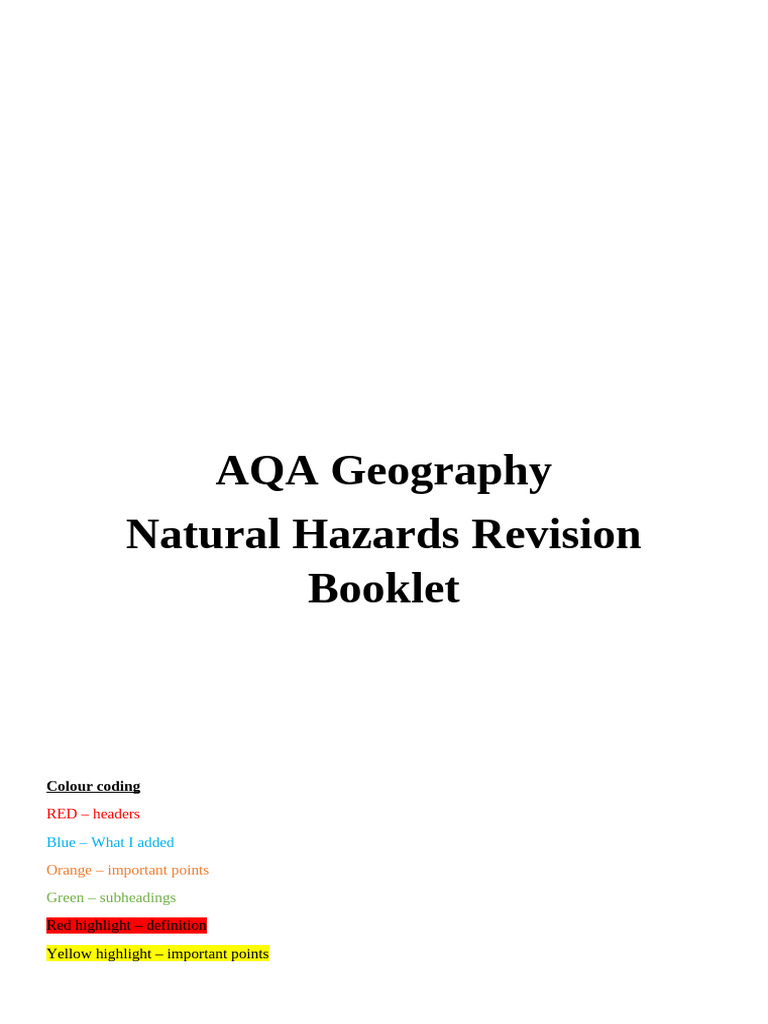 AQA Geography

Natural Hazards Revision Booklet

Colour coding

RED – headers

Blue – What I added

Orange – important points

Green – subheadings

Red highlight – definition

Yellow highlight – important points